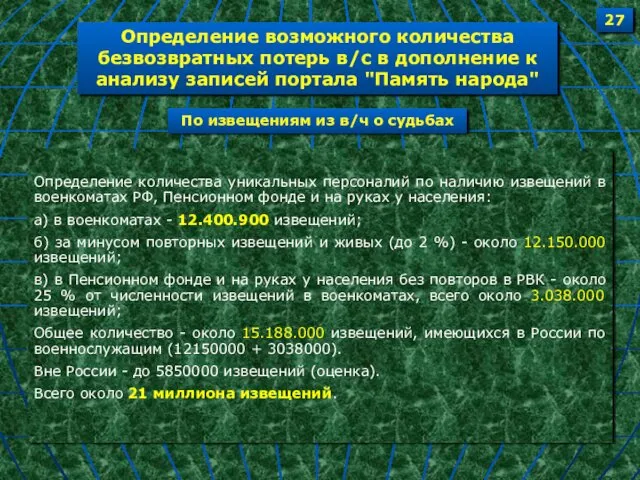 27

Определение возможного количества безвозвратных потерь в/с в дополнение к анализу записей портала "Память народа"

По извещениям из в/ч о судьбах

Определение количества уникальных персоналий по наличию извещений в военкоматах РФ, Пенсионном фонде и на руках у населения:

а) в военкоматах - 12.400.900 извещений;

б) за минусом повторных извещений и живых (до 2 %) - около 12.150.000 извещений;

в) в Пенсионном фонде и на руках у населения без повторов в РВК - около 25 % от численности извещений в военкоматах, всего около 3.038.000 извещений;

Общее количество - около 15.188.000 извещений, имеющихся в России по военнослужащим (12150000 + 3038000).

Вне России - до 5850000 извещений (оценка).

Всего около 21 миллиона извещений.